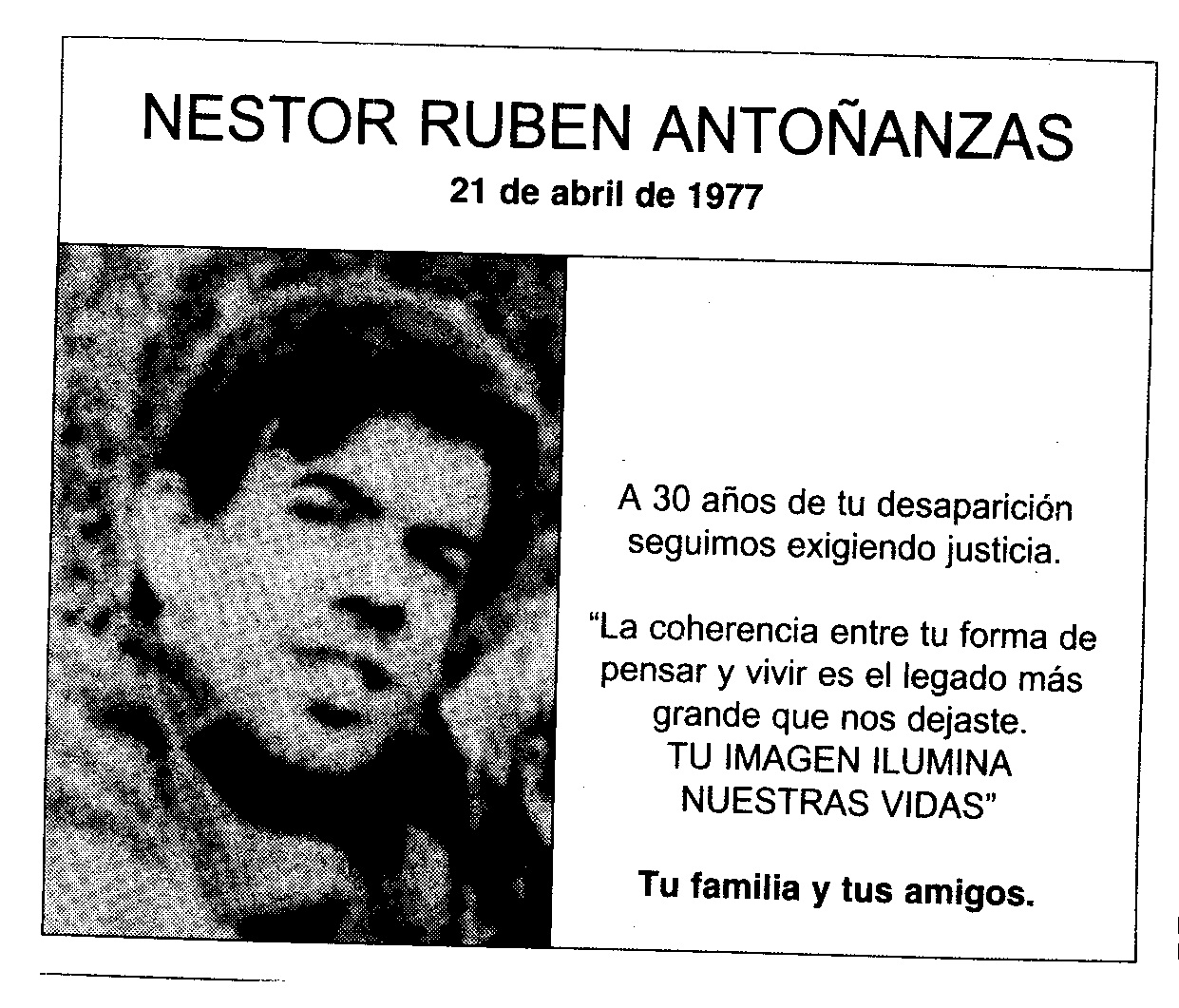 NESTOR RUBEN ANTOÑANZAS
21 de abril de 1977

A 30 años de tu desaparición seguimos exigiendo justicia.

"La coherencia entre tu forma de pensar y vivir es el legado más grande que nos dejaste. TU IMAGEN ILUMINA NUESTRAS VIDAS"

Tu familia y tus amigos.